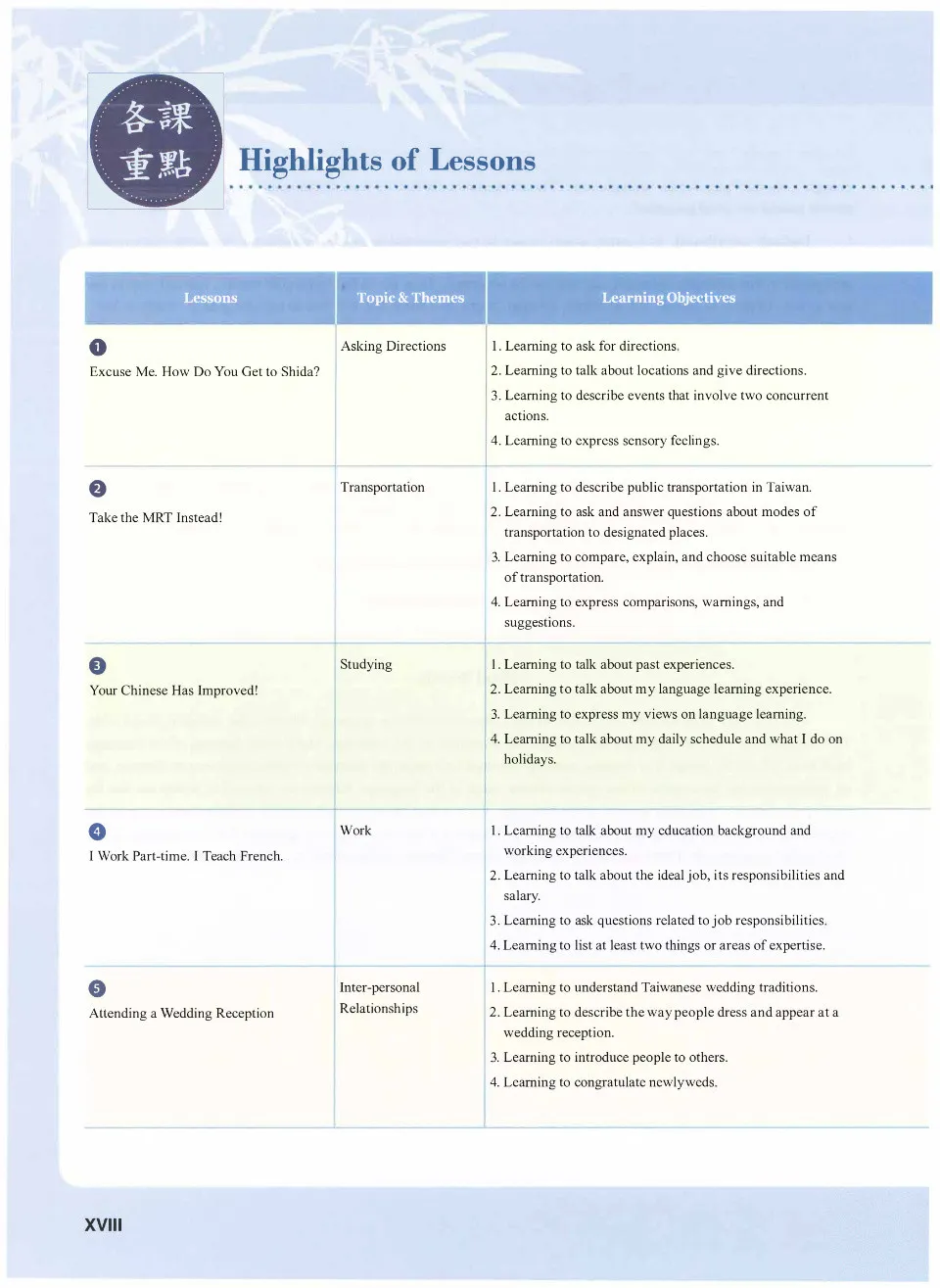 各課重點

Highlights of Lessons

| Lessons | Topic & Themes | Learning Objectives |
|---|---|---|
| 1 Excuse Me. How Do You Get to Shida? | Asking Directions | 1. Learning to ask for directions. 2. Learning to talk about locations and give directions. 3. Learning to describe events that involve two concurrent actions. 4. Learning to express sensory feelings. |
| 2 Take the MRT Instead! | Transportation | 1. Learning to describe public transportation in Taiwan. 2. Learning to ask and answer questions about modes of transportation to designated places. 3. Learning to compare, explain, and choose suitable means of transportation. 4. Learning to express comparisons, warnings, and suggestions. |
| 3 Your Chinese Has Improved! | Studying | 1. Learning to talk about past experiences. 2. Learning to talk about my language learning experience. 3. Learning to express my views on language learning. 4. Learning to talk about my daily schedule and what I do on holidays. |
| 4 I Work Part-time. I Teach French. | Work | 1. Learning to talk about my education background and working experiences. 2. Learning to talk about the ideal job, its responsibilities and salary. 3. Learning to ask questions related to job responsibilities. 4. Learning to list at least two things or areas of expertise. |
| 5 Attending a Wedding Reception | Inter-personal Relationships | 1. Learning to understand Taiwanese wedding traditions. 2. Learning to describe the way people dress and appear at a wedding reception. 3. Learning to introduce people to others. 4. Learning to congratulate newlyweds. |

XVIII